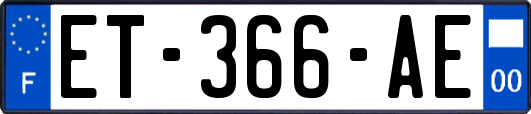 F

ET-366-AE

00